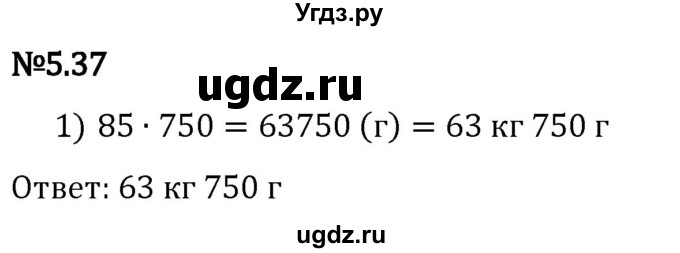 Угдз.ру

№5.37

ugdz.ru

1) $85 \cdot 750 = 63750$ (г) $= 63$ кг $750$ г

Ответ: 63 кг 750 г

ugdz.ru